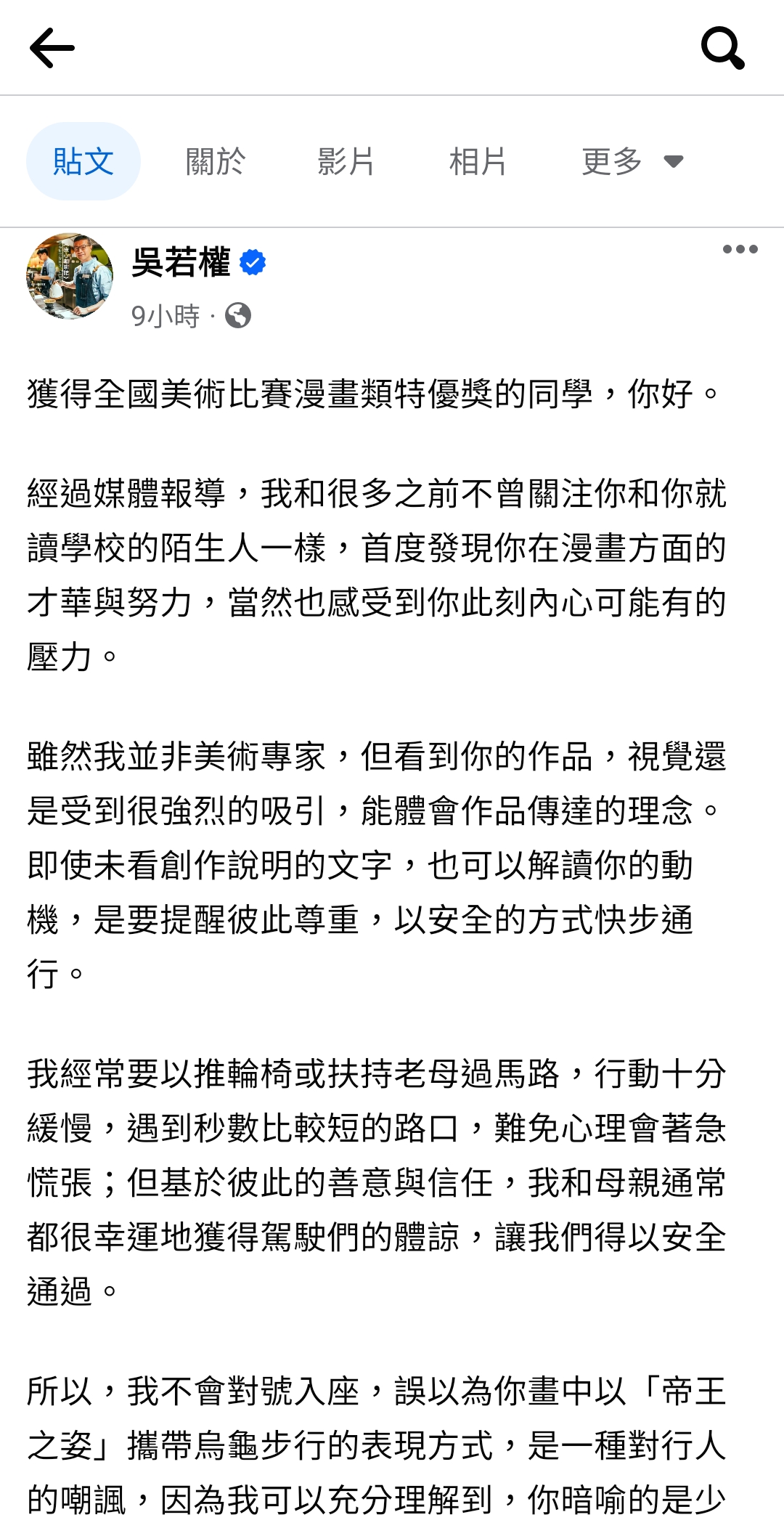 貼文　關於　影片　相片　更多

吳若權
9小時 ·

獲得全國美術比賽漫畫類特優獎的同學，你好。

經過媒體報導，我和很多之前不曾關注你和你就讀學校的陌生人一樣，首度發現你在漫畫方面的才華與努力，當然也感受到你此刻內心可能有的壓力。

雖然我並非美術專家，但看到你的作品，視覺還是受到很強烈的吸引，能體會作品傳達的理念。即使未看創作說明的文字，也可以解讀你的動機，是要提醒彼此尊重，以安全的方式快步通行。

我經常要以推輪椅或扶持老母過馬路，行動十分緩慢，遇到秒數比較短的路口，難免心理會著急慌張；但基於彼此的善意與信任，我和母親通常都很幸運地獲得駕駛們的體諒，讓我們得以安全通過。

所以，我不會對號入座，誤以為你畫中以「帝王之姿」攜帶烏龜步行的表現方式，是一種對行人的嘲諷，因為我可以充分理解到，你暗喻的是少